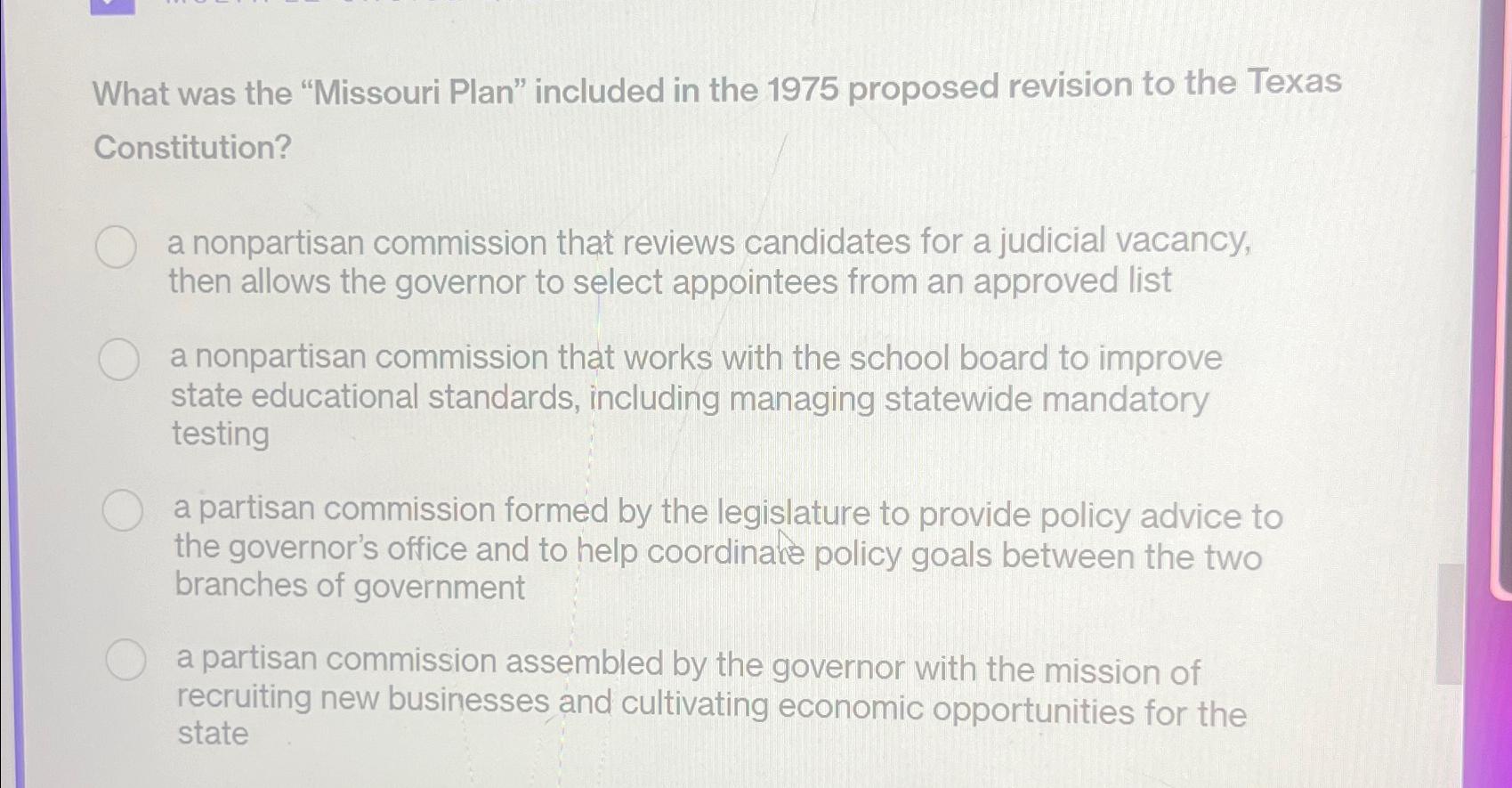 What was the “Missouri Plan” included in the 1975 proposed revision to the Texas Constitution?

a nonpartisan commission that reviews candidates for a judicial vacancy, then allows the governor to select appointees from an approved list

a nonpartisan commission that works with the school board to improve state educational standards, including managing statewide mandatory testing

a partisan commission formed by the legislature to provide policy advice to the governor’s office and to help coordinate policy goals between the two branches of government

a partisan commission assembled by the governor with the mission of recruiting new businesses and cultivating economic opportunities for the state